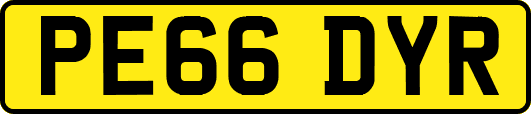 PE66 DYR